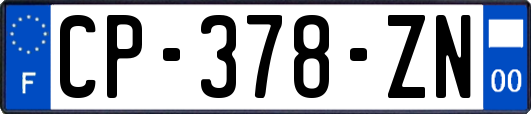 F
CP-378-ZN
00